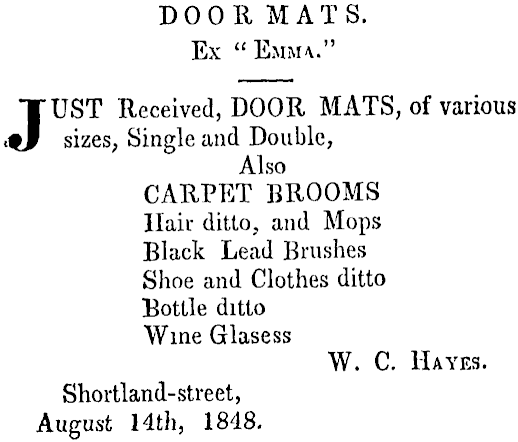 DOOR MATS.
Ex "Emma."

JUST Received, DOOR MATS, of various sizes, Single and Double,
Also
CARPET BROOMS
Hair ditto, and Mops
Black Lead Brushes
Shoe and Clothes ditto
Bottle ditto
Wine Glasess
W. C. Hayes.

Shortland-street,
August 14th, 1848.